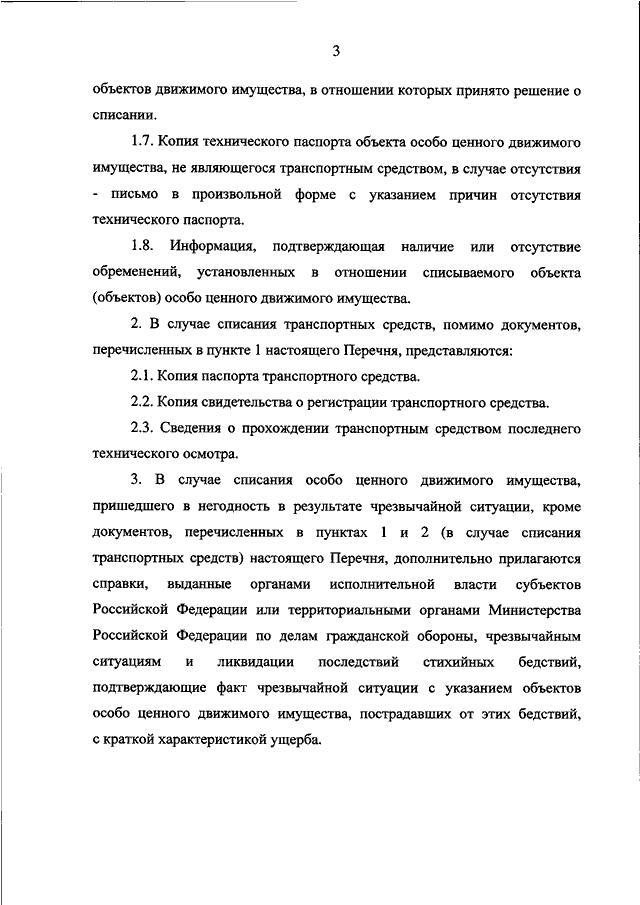 3

объектов движимого имущества, в отношении которых принято решение о списании.

1.7. Копия технического паспорта объекта особо ценного движимого имущества, не являющегося транспортным средством, в случае отсутствия - письмо в произвольной форме с указанием причин отсутствия технического паспорта.

1.8. Информация, подтверждающая наличие или отсутствие обременений, установленных в отношении списываемого объекта (объектов) особо ценного движимого имущества.

2. В случае списания транспортных средств, помимо документов, перечисленных в пункте 1 настоящего Перечня, представляются:

2.1. Копия паспорта транспортного средства.

2.2. Копия свидетельства о регистрации транспортного средства.

2.3. Сведения о прохождении транспортным средством последнего технического осмотра.

3. В случае списания особо ценного движимого имущества, пришедшего в негодность в результате чрезвычайной ситуации, кроме документов, перечисленных в пунктах 1 и 2 (в случае списания транспортных средств) настоящего Перечня, дополнительно прилагаются справки, выданные органами исполнительной власти субъектов Российской Федерации или территориальными органами Министерства Российской Федерации по делам гражданской обороны, чрезвычайным ситуациям и ликвидации последствий стихийных бедствий, подтверждающие факт чрезвычайной ситуации с указанием объектов особо ценного движимого имущества, пострадавших от этих бедствий, с краткой характеристикой ущерба.